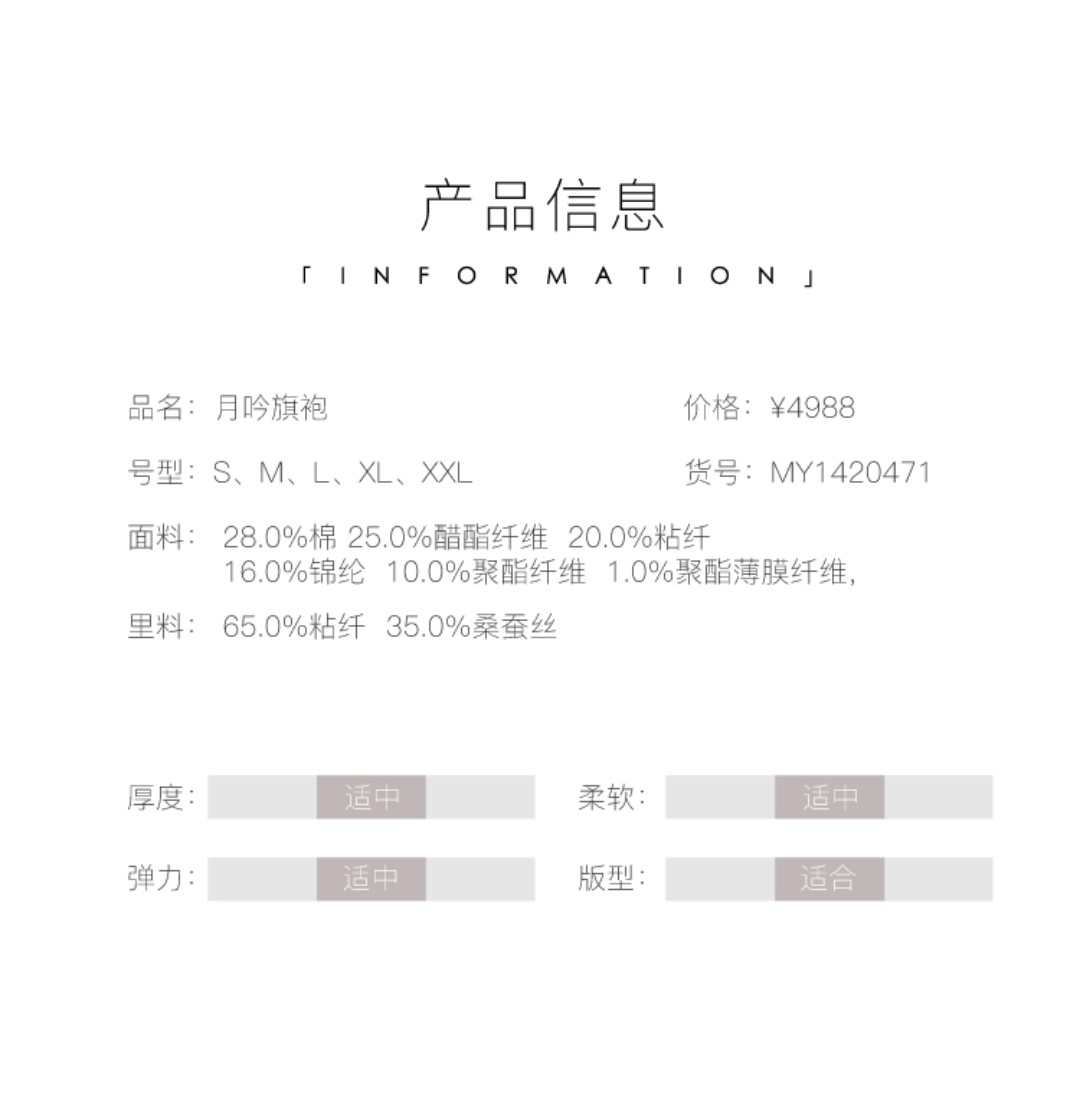 产品信息

「INFORMATION」

品名：月吟旗袍

价格：¥4988

号型：S、M、L、XL、XXL

货号：MY1420471

面料：28.0%棉 25.0%醋酯纤维 20.0%粘纤 16.0%锦纶 10.0%聚酯纤维 1.0%聚酯薄膜纤维，

里料：65.0%粘纤 35.0%桑蚕丝

厚度：适中

柔软：适中

弹力：适中

版型：适合